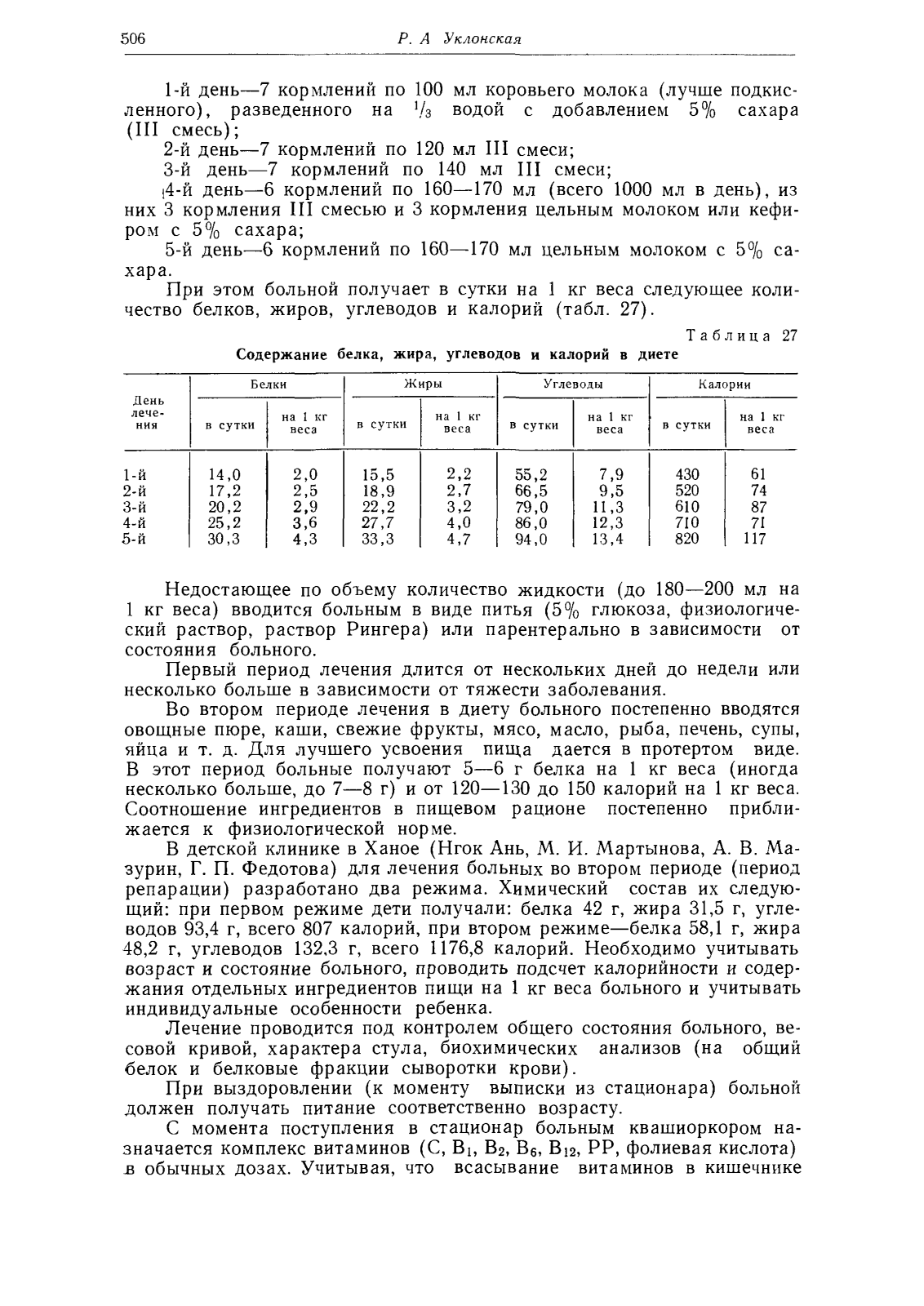 506 Р. А Уклонская

1-й день—7 кормлений по 100 мл коровьего молока (лучше подкисленного), разведенного на $^1/_3$ водой с добавлением 5% сахара (III смесь);

2-й день—7 кормлений по 120 мл III смеси;

3-й день—7 кормлений по 140 мл III смеси;

4-й день—6 кормлений по 160—170 мл (всего 1000 мл в день), из них 3 кормления III смесью и 3 кормления цельным молоком или кефиром с 5% сахара;

5-й день—6 кормлений по 160—170 мл цельным молоком с 5% сахара.

При этом больной получает в сутки на 1 кг веса следующее количество белков, жиров, углеводов и калорий (табл. 27).

Таблица 27

Содержание белка, жира, углеводов и калорий в диете

| День лечения | Белки в сутки | Белки на 1 кг веса | Жиры в сутки | Жиры на 1 кг веса | Углеводы в сутки | Углеводы на 1 кг веса | Калории в сутки | Калории на 1 кг веса |
|---|---|---|---|---|---|---|---|---|
| 1-й | 14,0 | 2,0 | 15,5 | 2,2 | 55,2 | 7,9 | 430 | 61 |
| 2-й | 17,2 | 2,5 | 18,9 | 2,7 | 66,5 | 9,5 | 520 | 74 |
| 3-й | 20,2 | 2,9 | 22,2 | 3,2 | 79,0 | 11,3 | 610 | 87 |
| 4-й | 25,2 | 3,6 | 27,7 | 4,0 | 86,0 | 12,3 | 710 | 71 |
| 5-й | 30,3 | 4,3 | 33,3 | 4,7 | 94,0 | 13,4 | 820 | 117 |

Недостающее по объему количество жидкости (до 180—200 мл на 1 кг веса) вводится больным в виде питья (5% глюкоза, физиологический раствор, раствор Рингера) или парентерально в зависимости от состояния больного.

Первый период лечения длится от нескольких дней до недели или несколько больше в зависимости от тяжести заболевания.

Во втором периоде лечения в диету больного постепенно вводятся овощные пюре, каши, свежие фрукты, мясо, масло, рыба, печень, супы, яйца и т. д. Для лучшего усвоения пища дается в протертом виде. В этот период больные получают 5—6 г белка на 1 кг веса (иногда несколько больше, до 7—8 г) и от 120—130 до 150 калорий на 1 кг веса. Соотношение ингредиентов в пищевом рационе постепенно приближается к физиологической норме.

В детской клинике в Ханое (Нгок Ань, М. И. Мартынова, А. В. Мазурин, Г. П. Федотова) для лечения больных во втором периоде (период репарации) разработано два режима. Химический состав их следующий: при первом режиме дети получали: белка 42 г, жира 31,5 г, углеводов 93,4 г, всего 807 калорий, при втором режиме—белка 58,1 г, жира 48,2 г, углеводов 132,3 г, всего 1176,8 калорий. Необходимо учитывать возраст и состояние больного, проводить подсчет калорийности и содержания отдельных ингредиентов пищи на 1 кг веса больного и учитывать индивидуальные особенности ребенка.

Лечение проводится под контролем общего состояния больного, весовой кривой, характера стула, биохимических анализов (на общий белок и белковые фракции сыворотки крови).

При выздоровлении (к моменту выписки из стационара) больной должен получать питание соответственно возрасту.

С момента поступления в стационар больным квашиоркором назначается комплекс витаминов (C, $B_1$, $B_2$, $B_6$, $B_{12}$, PP, фолиевая кислота) в обычных дозах. Учитывая, что всасывание витаминов в кишечнике